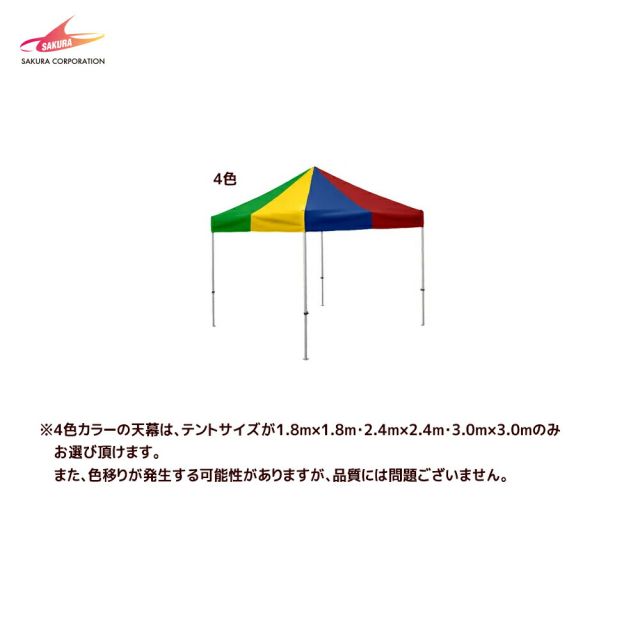 SAKURA
SAKURA CORPORATION

4色

※4色カラーの天幕は、テントサイズが1.8m×1.8m・2.4m×2.4m・3.0m×3.0mのみお選び頂けます。
また、色移りが発生する可能性がありますが、品質には問題ございません。